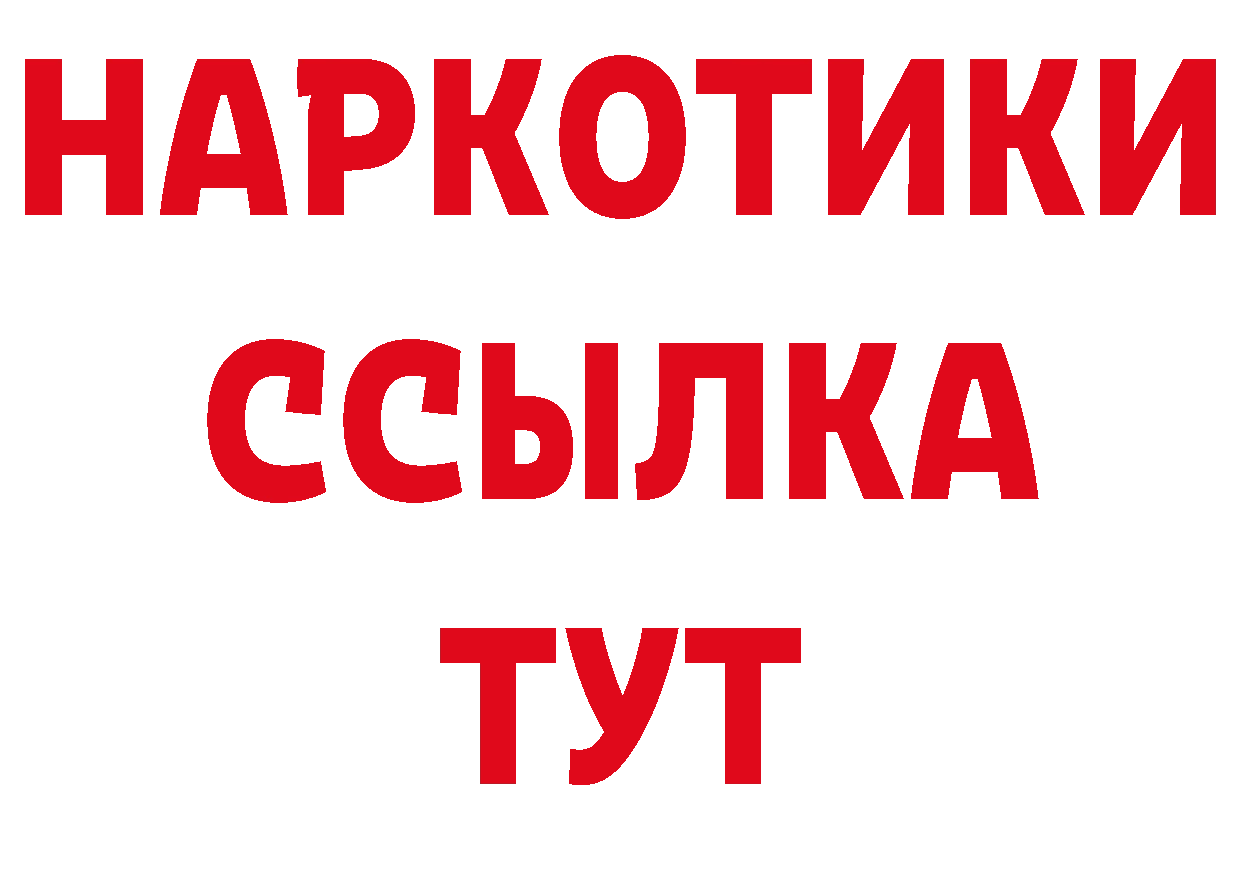 НАРКОТИКИ
ССЫЛКА
ТУТ